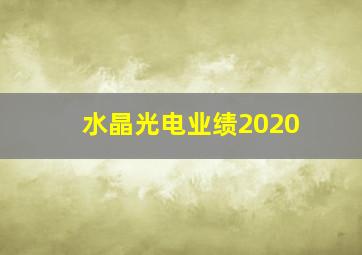 水晶光电业绩2020